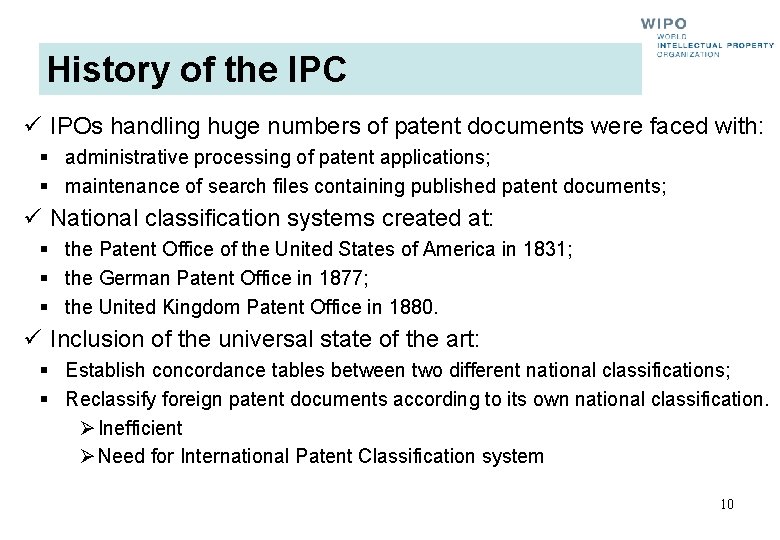 WIPO
WORLD
INTELLECTUAL PROPERTY
ORGANIZATION

History of the IPC

✓ IPOs handling huge numbers of patent documents were faced with:
▪ administrative processing of patent applications;
▪ maintenance of search files containing published patent documents;

✓ National classification systems created at:
▪ the Patent Office of the United States of America in 1831;
▪ the German Patent Office in 1877;
▪ the United Kingdom Patent Office in 1880.

✓ Inclusion of the universal state of the art:
▪ Establish concordance tables between two different national classifications;
▪ Reclassify foreign patent documents according to its own national classification.
➢ Inefficient
➢ Need for International Patent Classification system

10